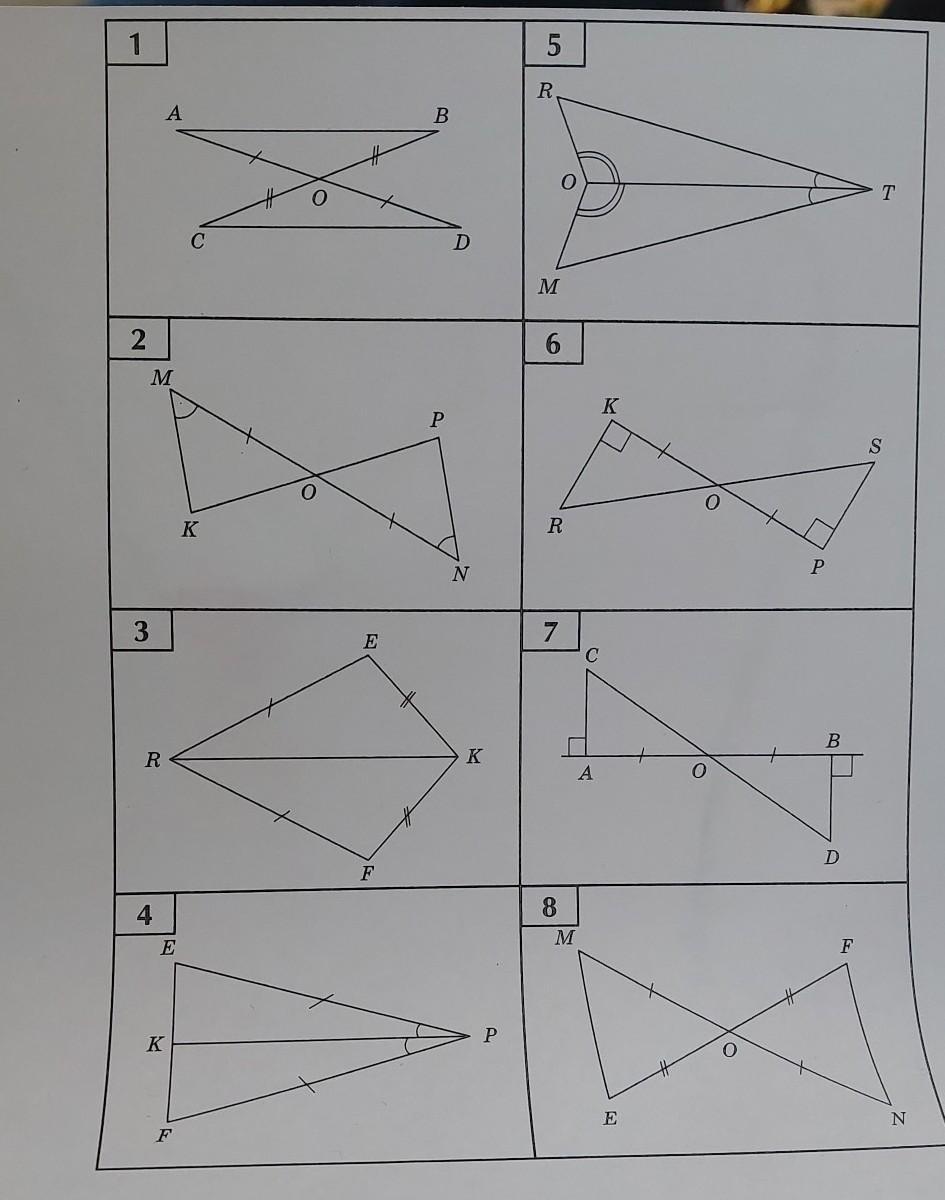 1
A
B
O
C
D

2
M
P
O
K
N

3
E
R
K
F

4
E
K
P
F

5
R
O
T
M

6
K
S
O
R
P

7
C
B
A
O
D

8
M
F
O
E
N